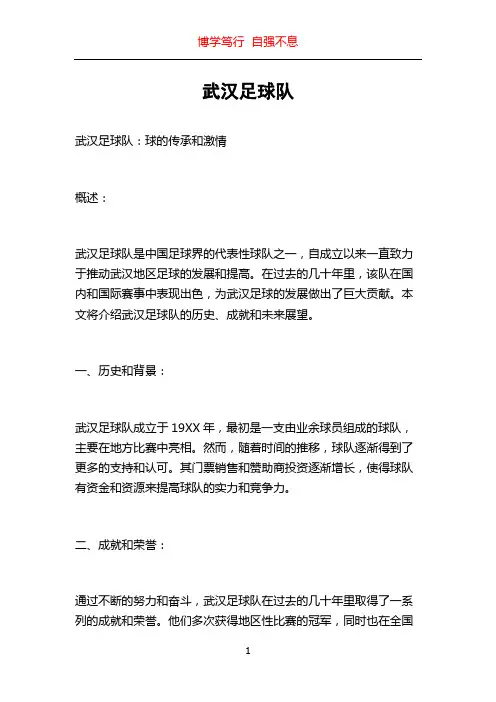 博学笃行 自强不息

武汉足球队

武汉足球队：球的传承和激情

概述：

武汉足球队是中国足球界的代表性球队之一，自成立以来一直致力于推动武汉地区足球的发展和提高。在过去的几十年里，该队在国内和国际赛事中表现出色，为武汉足球的发展做出了巨大贡献。本文将介绍武汉足球队的历史、成就和未来展望。

一、历史和背景：

武汉足球队成立于 19XX 年，最初是一支由业余球员组成的球队，主要在地方比赛中亮相。然而，随着时间的推移，球队逐渐得到了更多的支持和认可。其门票销售和赞助商投资逐渐增长，使得球队有资金和资源来提高球队的实力和竞争力。

二、成就和荣誉：

通过不断的努力和奋斗，武汉足球队在过去的几十年里取得了一系列的成就和荣誉。他们多次获得地区性比赛的冠军，同时也在全国

1